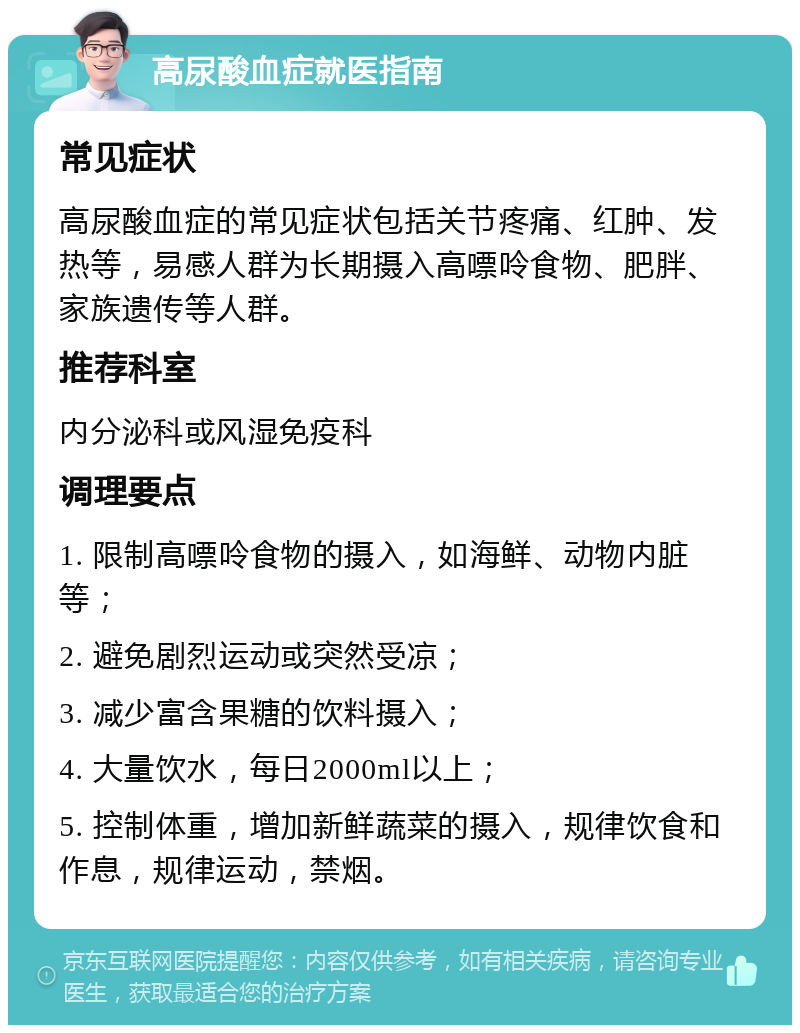 高尿酸血症就医指南

常见症状

高尿酸血症的常见症状包括关节疼痛、红肿、发热等，易感人群为长期摄入高嘌呤食物、肥胖、家族遗传等人群。

推荐科室

内分泌科或风湿免疫科

调理要点

1. 限制高嘌呤食物的摄入，如海鲜、动物内脏等；

2. 避免剧烈运动或突然受凉；

3. 减少富含果糖的饮料摄入；

4. 大量饮水，每日2000ml以上；

5. 控制体重，增加新鲜蔬菜的摄入，规律饮食和作息，规律运动，禁烟。

京东互联网医院提醒您：内容仅供参考，如有相关疾病，请咨询专业医生，获取最适合您的治疗方案